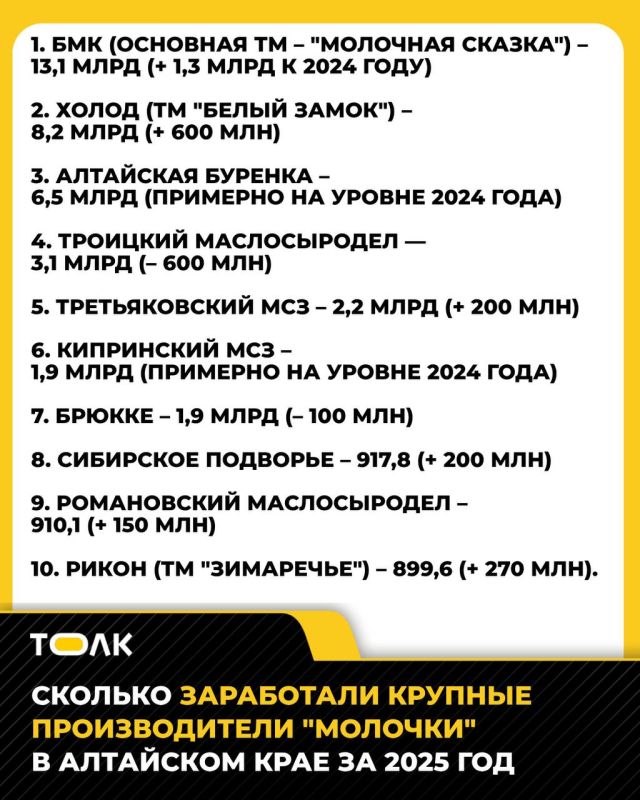 1. БМК (ОСНОВНАЯ ТМ – "МОЛОЧНАЯ СКАЗКА") – 13,1 МЛРД (+ 1,3 МЛРД К 2024 ГОДУ)

2. ХОЛОД (ТМ "БЕЛЫЙ ЗАМОК") – 8,2 МЛРД (+ 600 МЛН)

3. АЛТАЙСКАЯ БУРЕНКА – 6,5 МЛРД (ПРИМЕРНО НА УРОВНЕ 2024 ГОДА)

4. ТРОИЦКИЙ МАСЛОСЫРОДЕЛ — 3,1 МЛРД (– 600 МЛН)

5. ТРЕТЬЯКОВСКИЙ МСЗ – 2,2 МЛРД (+ 200 МЛН)

6. КИПРИНСКИЙ МСЗ – 1,9 МЛРД (ПРИМЕРНО НА УРОВНЕ 2024 ГОДА)

7. БРЮККЕ – 1,9 МЛРД (– 100 МЛН)

8. СИБИРСКОЕ ПОДВОРЬЕ – 917,8 (+ 200 МЛН)

9. РОМАНОВСКИЙ МАСЛОСЫРОДЕЛ – 910,1 (+ 150 МЛН)

10. РИКОН (ТМ "ЗИМАРЕЧЬЕ") – 899,6 (+ 270 МЛН).

ТОЛК

СКОЛЬКО ЗАРАБОТАЛИ КРУПНЫЕ ПРОИЗВОДИТЕЛИ "МОЛОЧКИ" В АЛТАЙСКОМ КРАЕ ЗА 2025 ГОД